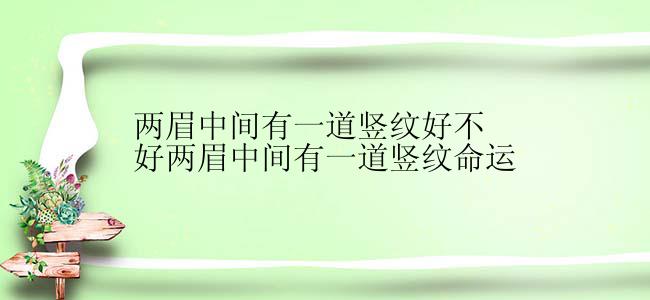 两眉中间有一道竖纹好不好两眉中间有一道竖纹命运